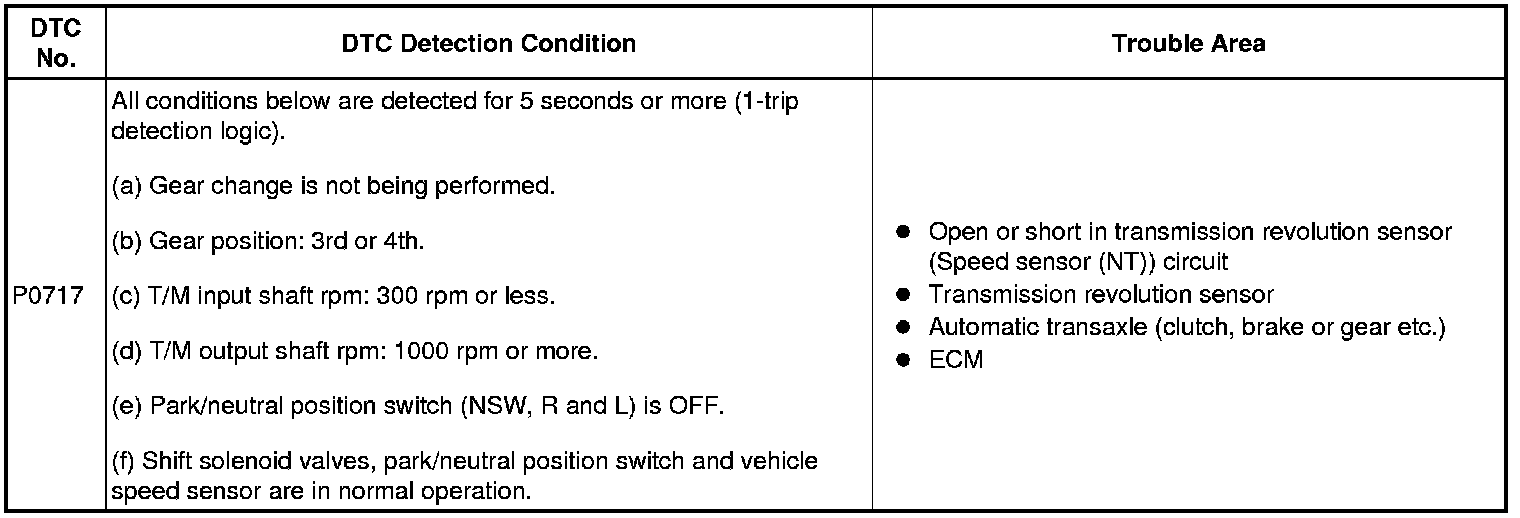 | DTC No. | DTC Detection Condition | Trouble Area |
|---|---|---|
| P0717 | All conditions below are detected for 5 seconds or more (1-trip detection logic).<br><br>(a) Gear change is not being performed.<br><br>(b) Gear position: 3rd or 4th.<br><br>(c) T/M input shaft rpm: 300 rpm or less.<br><br>(d) T/M output shaft rpm: 1000 rpm or more.<br><br>(e) Park/neutral position switch (NSW, R and L) is OFF.<br><br>(f) Shift solenoid valves, park/neutral position switch and vehicle speed sensor are in normal operation. | ● Open or short in transmission revolution sensor (Speed sensor (NT)) circuit<br>● Transmission revolution sensor<br>● Automatic transaxle (clutch, brake or gear etc.)<br>● ECM |